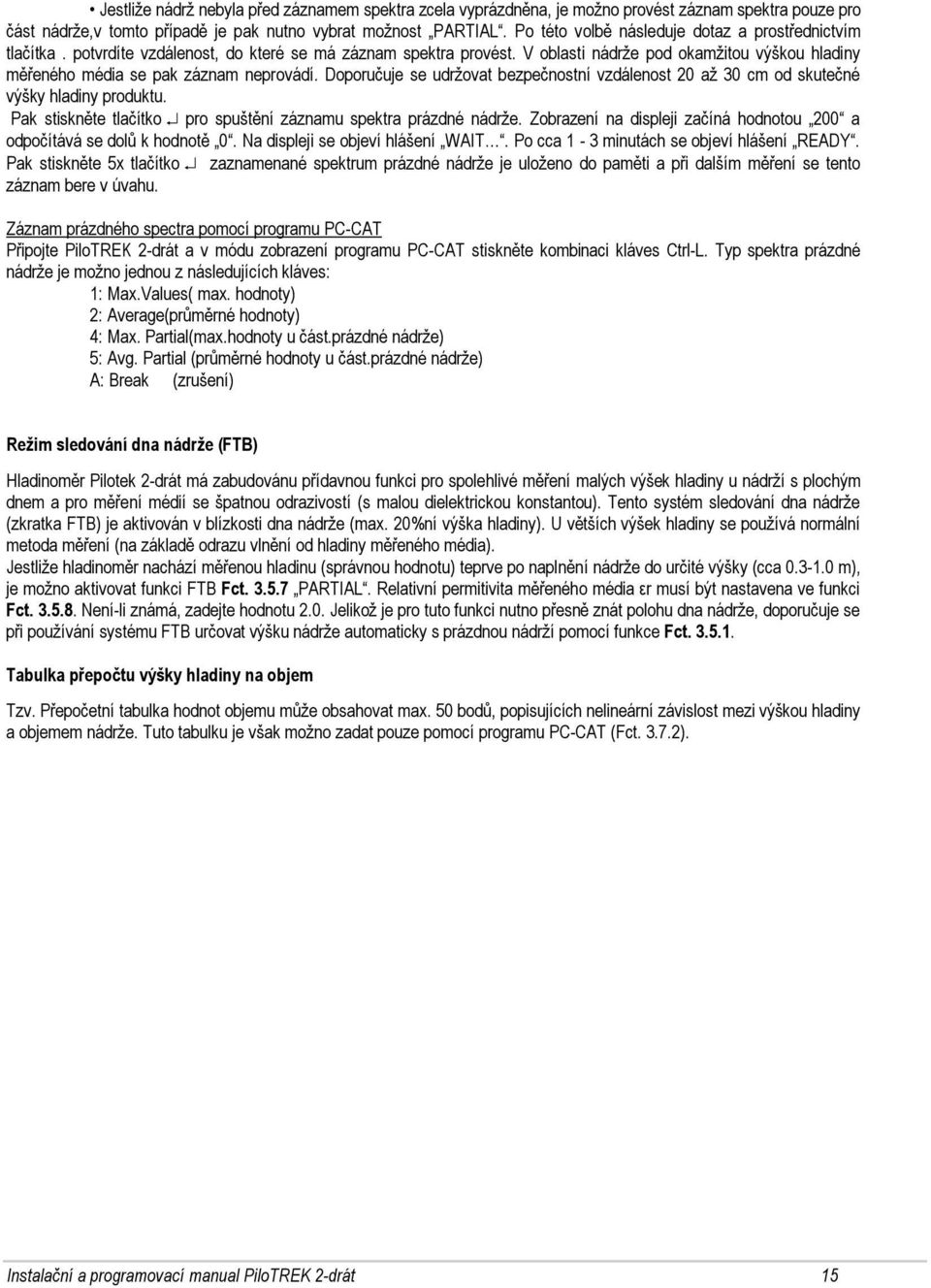 • Jestliže nádrž nebyla před záznamem spektra zcela vyprázdněna, je možno provést záznam spektra pouze pro část nádrže,v tomto případě je pak nutno vybrat možnost „PARTIAL“. Po této volbě následuje dotaz a prostřednictvím tlačítka . potvrdíte vzdálenost, do které se má záznam spektra provést. V oblasti nádrže pod okamžitou výškou hladiny měřeného média se pak záznam neprovádí. Doporučuje se udržovat bezpečnostní vzdálenost 20 až 30 cm od skutečné výšky hladiny produktu.

Pak stiskněte tlačítko ↵ pro spuštění záznamu spektra prázdné nádrže. Zobrazení na displeji začíná hodnotou „200“ a odpočítává se dolů k hodnotě „0“. Na displeji se objeví hlášení „WAIT…“. Po cca 1 - 3 minutách se objeví hlášení „READY“. Pak stiskněte 5x tlačítko ↵ zaznamenané spektrum prázdné nádrže je uloženo do paměti a při dalším měření se tento záznam bere v úvahu.

Záznam prázdného spectra pomocí programu PC-CAT
Připojte PiloTREK 2-drát a v módu zobrazení programu PC-CAT stiskněte kombinaci kláves Ctrl-L. Typ spektra prázdné nádrže je možno jednou z následujících kláves:
1: Max.Values( max. hodnoty)
2: Average(průměrné hodnoty)
4: Max. Partial(max.hodnoty u část.prázdné nádrže)
5: Avg. Partial (průměrné hodnoty u část.prázdné nádrže)
A: Break (zrušení)

Režim sledování dna nádrže (FTB)

Hladinoměr Pilotek 2-drát má zabudovánu přídavnou funkci pro spolehlivé měření malých výšek hladiny u nádrží s plochým dnem a pro měření médií se špatnou odrazivostí (s malou dielektrickou konstantou). Tento systém sledování dna nádrže (zkratka FTB) je aktivován v blízkosti dna nádrže (max. 20%ní výška hladiny). U větších výšek hladiny se používá normální metoda měření (na základě odrazu vlnění od hladiny měřeného média).
Jestliže hladinoměr nachází měřenou hladinu (správnou hodnotu) teprve po naplnění nádrže do určité výšky (cca 0.3-1.0 m), je možno aktivovat funkci FTB Fct. 3.5.7 „PARTIAL“. Relativní permitivita měřeného média εr musí být nastavena ve funkci Fct. 3.5.8. Není-li známá, zadejte hodnotu 2.0. Jelikož je pro tuto funkci nutno přesně znát polohu dna nádrže, doporučuje se při používání systému FTB určovat výšku nádrže automaticky s prázdnou nádrží pomocí funkce Fct. 3.5.1.

Tabulka přepočtu výšky hladiny na objem

Tzv. Přepočetní tabulka hodnot objemu může obsahovat max. 50 bodů, popisujících nelineární závislost mezi výškou hladiny a objemem nádrže. Tuto tabulku je však možno zadat pouze pomocí programu PC-CAT (Fct. 3.7.2).

Instalační a programovací manual PiloTREK 2-drát 15